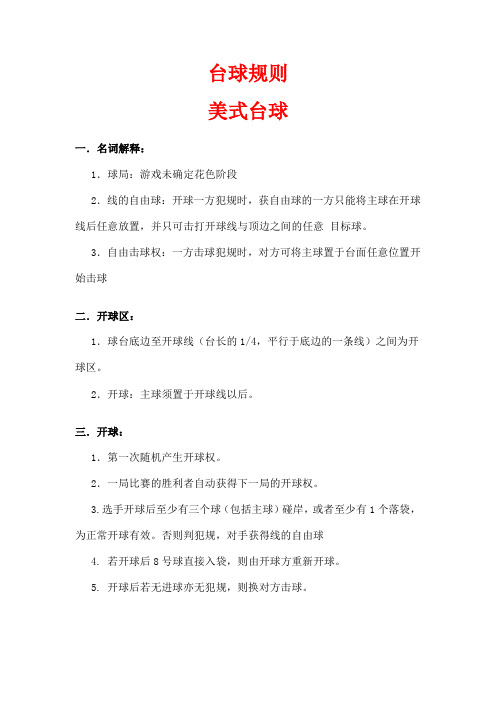 台球规则

美式台球

一．名词解释：

1．球局：游戏未确定花色阶段

2．线的自由球：开球一方犯规时，获自由球的一方只能将主球在开球线后任意放置，并只可击打开球线与顶边之间的任意 目标球。

3．自由击球权：一方击球犯规时，对方可将主球置于台面任意位置开始击球

二．开球区：

1．球台底边至开球线（台长的 1/4，平行于底边的一条线）之间为开球区。

2．开球：主球须置于开球线以后。

三．开球：

1．第一次随机产生开球权。

2．一局比赛的胜利者自动获得下一局的开球权。

3.选手开球后至少有三个球（包括主球）碰岸，或者至少有 1 个落袋，为正常开球有效。否则判犯规，对手获得线的自由球

4. 若开球后 8 号球直接入袋，则由开球方重新开球。

5. 开球后若无进球亦无犯规，则换对方击球。